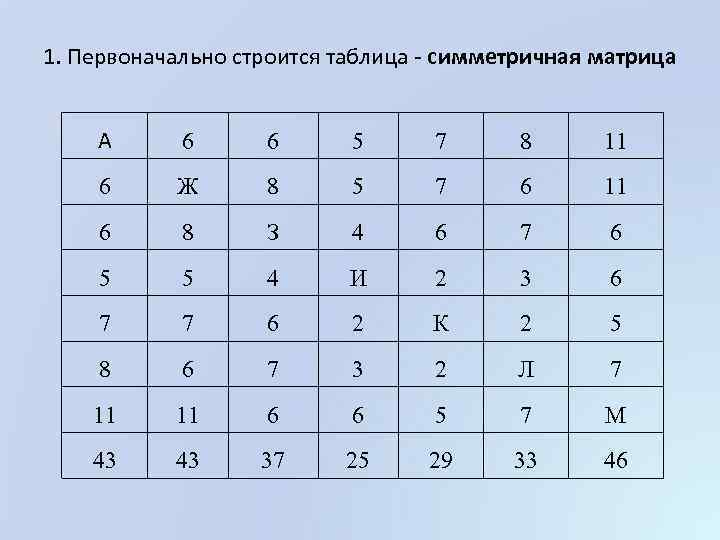 1. Первоначально строится таблица - симметричная матрица

| А | 6 | 6 | 5 | 7 | 8 | 11 |
|---|---|---|---|---|---|---|
| 6 | Ж | 8 | 5 | 7 | 6 | 11 |
| 6 | 8 | З | 4 | 6 | 7 | 6 |
| 5 | 5 | 4 | И | 2 | 3 | 6 |
| 7 | 7 | 6 | 2 | К | 2 | 5 |
| 8 | 6 | 7 | 3 | 2 | Л | 7 |
| 11 | 11 | 6 | 6 | 5 | 7 | М |
| 43 | 43 | 37 | 25 | 29 | 33 | 46 |